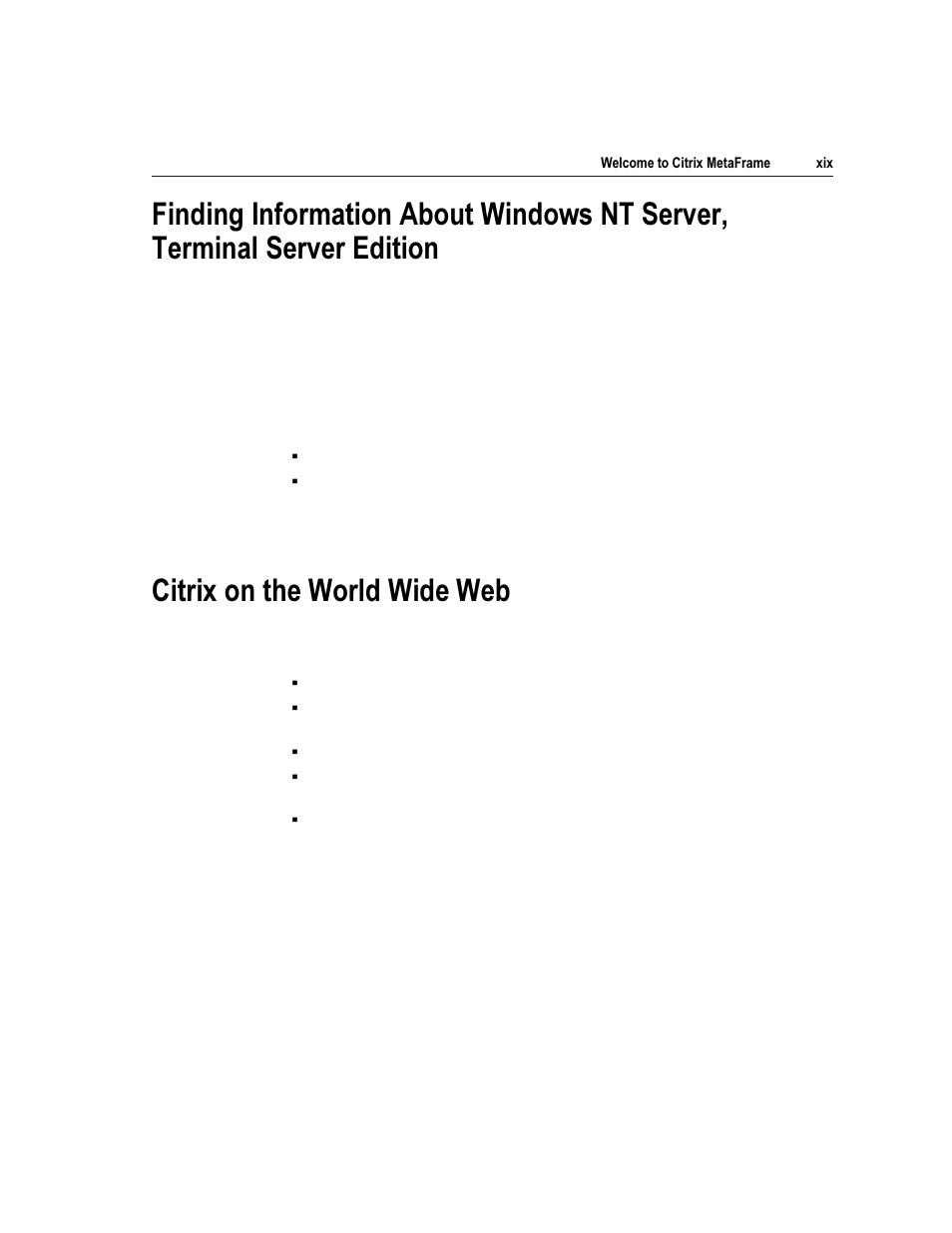 Welcome to Citrix MetaFrame xix

Finding Information About Windows NT Server, Terminal Server Edition

Citrix on the World Wide Web